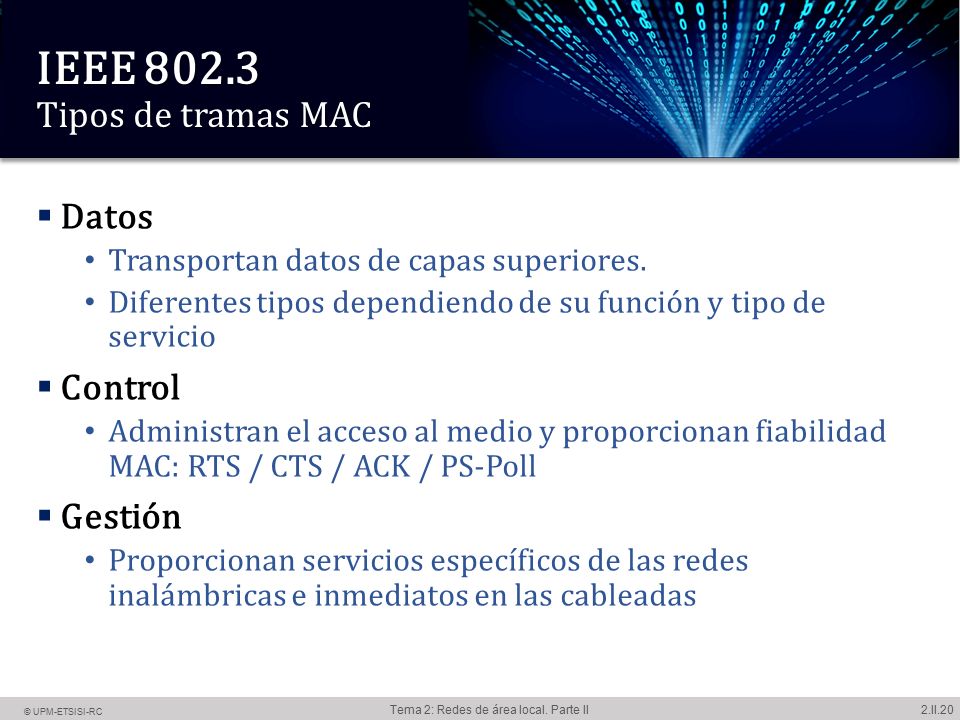 IEEE 802.3
Tipos de tramas MAC

▪ Datos
• Transportan datos de capas superiores.
• Diferentes tipos dependiendo de su función y tipo de servicio

▪ Control
• Administran el acceso al medio y proporcionan fiabilidad MAC: RTS / CTS / ACK / PS-Poll

▪ Gestión
• Proporcionan servicios específicos de las redes inalámbricas e inmediatos en las cableadas

© UPM-ETSISI-RC
Tema 2: Redes de área local. Parte II
2.II.20